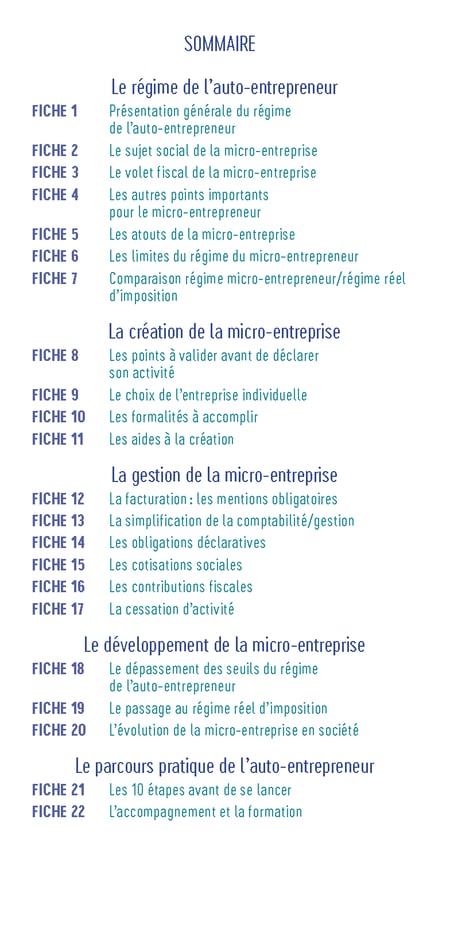 SOMMAIRE

Le régime de l'auto-entrepreneur

FICHE 1 Présentation générale du régime de l'auto-entrepreneur
FICHE 2 Le sujet social de la micro-entreprise
FICHE 3 Le volet fiscal de la micro-entreprise
FICHE 4 Les autres points importants pour le micro-entrepreneur
FICHE 5 Les atouts de la micro-entreprise
FICHE 6 Les limites du régime du micro-entrepreneur
FICHE 7 Comparaison régime micro-entrepreneur/régime réel d'imposition

La création de la micro-entreprise

FICHE 8 Les points à valider avant de déclarer son activité
FICHE 9 Le choix de l'entreprise individuelle
FICHE 10 Les formalités à accomplir
FICHE 11 Les aides à la création

La gestion de la micro-entreprise

FICHE 12 La facturation : les mentions obligatoires
FICHE 13 La simplification de la comptabilité/gestion
FICHE 14 Les obligations déclaratives
FICHE 15 Les cotisations sociales
FICHE 16 Les contributions fiscales
FICHE 17 La cessation d'activité

Le développement de la micro-entreprise

FICHE 18 Le dépassement des seuils du régime de l'auto-entrepreneur
FICHE 19 Le passage au régime réel d'imposition
FICHE 20 L'évolution de la micro-entreprise en société

Le parcours pratique de l'auto-entrepreneur

FICHE 21 Les 10 étapes avant de se lancer
FICHE 22 L'accompagnement et la formation